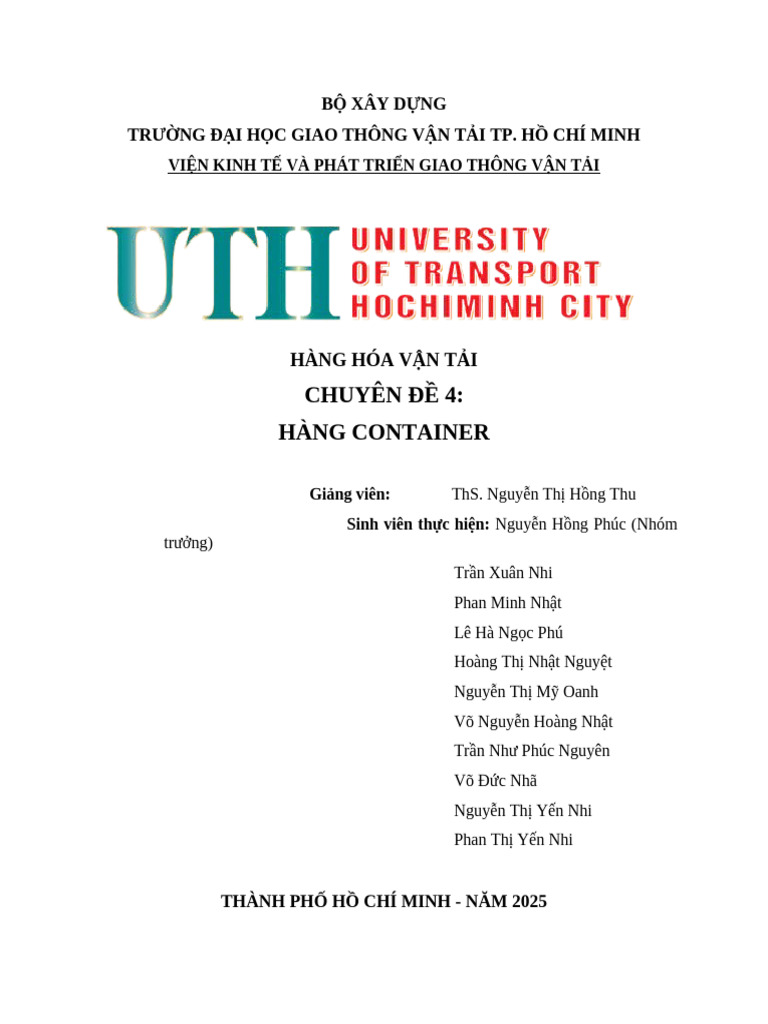 BỘ XÂY DỰNG
TRƯỜNG ĐẠI HỌC GIAO THÔNG VẬN TẢI TP. HỒ CHÍ MINH
VIỆN KINH TẾ VÀ PHÁT TRIỂN GIAO THÔNG VẬN TẢI

UTH UNIVERSITY OF TRANSPORT HOCHIMINH CITY

HÀNG HÓA VẬN TẢI
CHUYÊN ĐỀ 4:
HÀNG CONTAINER

Giảng viên: ThS. Nguyễn Thị Hồng Thu
Sinh viên thực hiện: Nguyễn Hồng Phúc (Nhóm trưởng)
Trần Xuân Nhi
Phan Minh Nhật
Lê Hà Ngọc Phú
Hoàng Thị Nhật Nguyệt
Nguyễn Thị Mỹ Oanh
Võ Nguyễn Hoàng Nhật
Trần Như Phúc Nguyên
Võ Đức Nhã
Nguyễn Thị Yến Nhi
Phan Thị Yến Nhi

THÀNH PHỐ HỒ CHÍ MINH - NĂM 2025